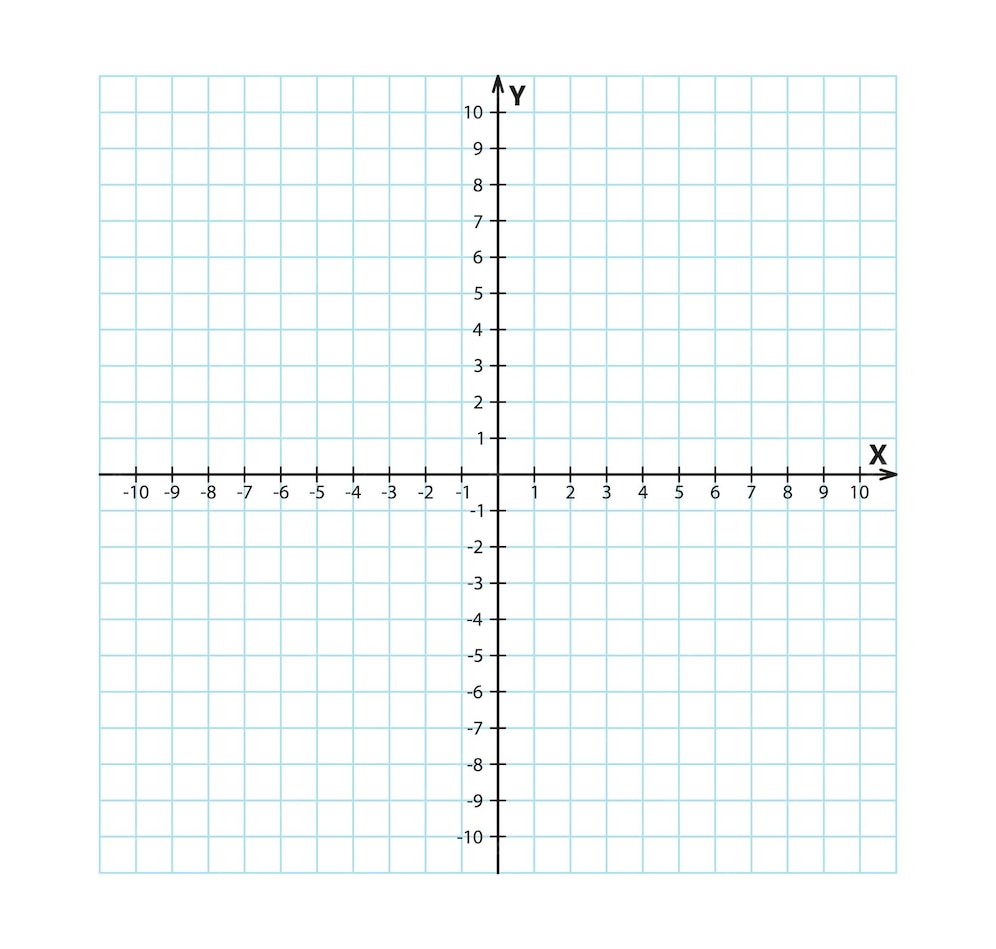 Y
10
9
8
7
6
5
4
3
2
1
X
-10 -9 -8 -7 -6 -5 -4 -3 -2 -1 1 2 3 4 5 6 7 8 9 10
-1
-2
-3
-4
-5
-6
-7
-8
-9
-10